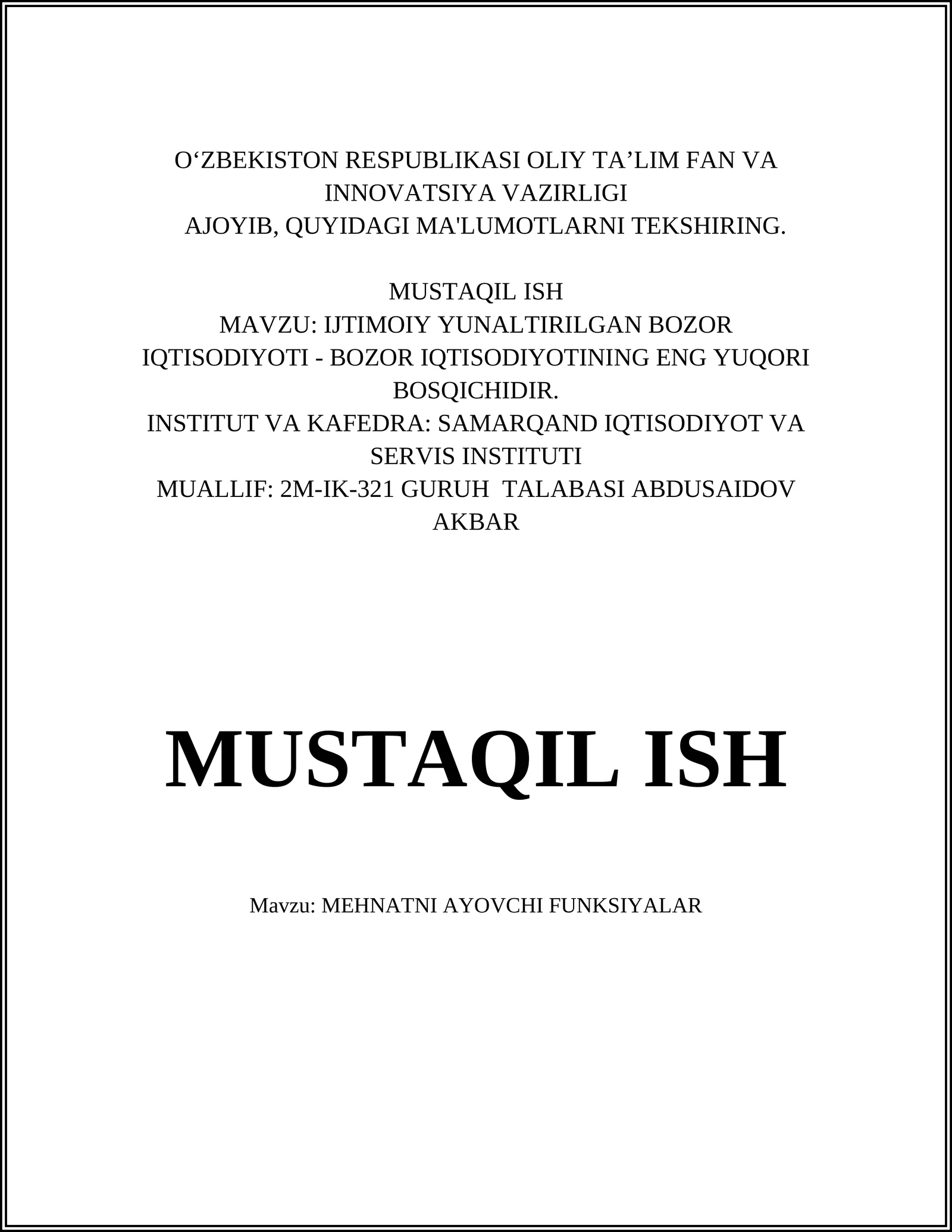 O‘ZBEKISTON RESPUBLIKASI OLIY TA’LIM FAN VA INNOVATSIYA VAZIRLIGI
AJOYIB, QUYIDAGI MA'LUMOTLARNI TEKSHIRING.

MUSTAQIL ISH
MAVZU: IJTIMOIY YUNALTIRILGAN BOZOR IQTISODIYOTI - BOZOR IQTISODIYOTINING ENG YUQORI BOSQICHIDIR.
INSTITUT VA KAFEDRA: SAMARQAND IQTISODIYOT VA SERVIS INSTITUTI
MUALLIF: 2M-IK-321 GURUH TALABASI ABDUSAIDOV AKBAR

MUSTAQIL ISH

Mavzu: MEHNATNI AYOVCHI FUNKSIYALAR